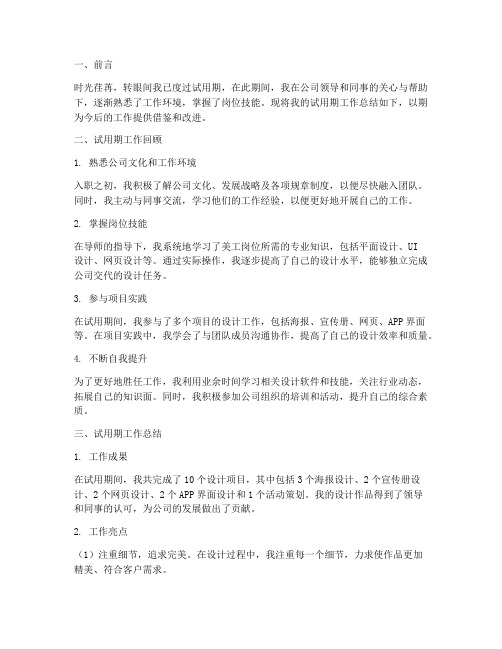 一、前言

时光荏苒，转眼间我已度过试用期，在此期间，我在公司领导和同事的关心与帮助下，逐渐熟悉了工作环境，掌握了岗位技能。现将我的试用期工作总结如下，以期为今后的工作提供借鉴和改进。

二、试用期工作回顾

1. 熟悉公司文化和工作环境

入职之初，我积极了解公司文化、发展战略及各项规章制度，以便尽快融入团队。同时，我主动与同事交流，学习他们的工作经验，以便更好地开展自己的工作。

2. 掌握岗位技能

在导师的指导下，我系统地学习了美工岗位所需的专业知识，包括平面设计、UI设计、网页设计等。通过实际操作，我逐步提高了自己的设计水平，能够独立完成公司交代的设计任务。

3. 参与项目实践

在试用期间，我参与了多个项目的设计工作，包括海报、宣传册、网页、APP界面等。在项目实践中，我学会了与团队成员沟通协作，提高了自己的设计效率和质量。

4. 不断自我提升

为了更好地胜任工作，我利用业余时间学习相关设计软件和技能，关注行业动态，拓展自己的知识面。同时，我积极参加公司组织的培训和活动，提升自己的综合素质。

三、试用期工作总结

1. 工作成果

在试用期间，我共完成了10个设计项目，其中包括3个海报设计、2个宣传册设计、2个网页设计、2个APP界面设计和1个活动策划。我的设计作品得到了领导和同事的认可，为公司的发展做出了贡献。

2. 工作亮点

（1）注重细节，追求完美。在设计过程中，我注重每一个细节，力求使作品更加精美、符合客户需求。